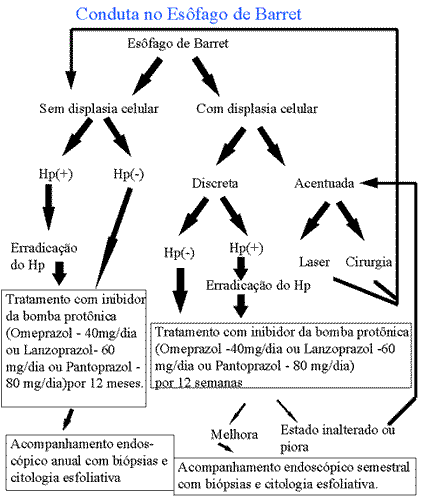 Conduta no Esôfago de Barret

Esôfago de Barret

Sem displasia celular

Com displasia celular

Hp(+)

Hp(-)

Discreta

Acentuada

Erradicação do Hp

Hp(-)

Hp(+)

Laser

Cirurgia

Erradicação do Hp

Tratamento com inibidor da bomba protônica (Omeprazol - 40mg/dia ou Lanzoprazol- 60 mg/dia ou Pantoprazol - 80 mg/dia)por 12 meses.

Tratamento com inibidor da bomba protônica (Omeprazol -40mg/dia ou Lanzoprazol -60 mg/dia ou Pantoprazol - 80 mg/dia) por 12 semanas

Melhora

Estado inalterado ou piora

Acompanhamento endoscópico anual com biópsias e citologia esfoliativa

Acompanhamento endoscópico semestral com biópsias e citologia esfoliativa.